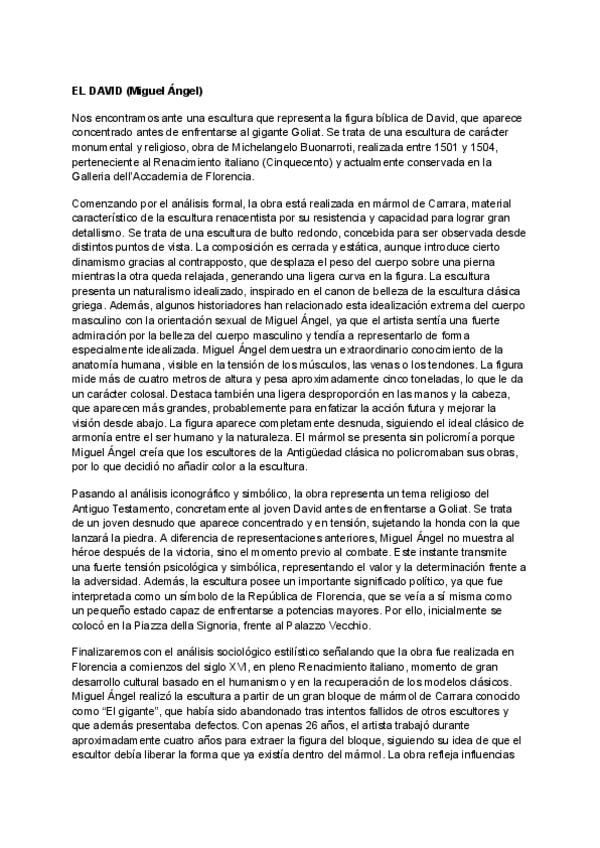 EL DAVID (Miguel Ángel)

Nos encontramos ante una escultura que representa la figura bíblica de David, que aparece concentrado antes de enfrentarse al gigante Goliat. Se trata de una escultura de carácter monumental y religioso, obra de Michelangelo Buonarroti, realizada entre 1501 y 1504, perteneciente al Renacimiento italiano (Cinquecento) y actualmente conservada en la Galleria dell'Accademia de Florencia.

Comenzando por el análisis formal, la obra está realizada en mármol de Carrara, material característico de la escultura renacentista por su resistencia y capacidad para lograr gran detallismo. Se trata de una escultura de bulto redondo, concebida para ser observada desde distintos puntos de vista. La composición es cerrada y estática, aunque introduce cierto dinamismo gracias al contrapposto, que desplaza el peso del cuerpo sobre una pierna mientras la otra queda relajada, generando una ligera curva en la figura. La escultura presenta un naturalismo idealizado, inspirado en el canon de belleza de la escultura clásica griega. Además, algunos historiadores han relacionado esta idealización extrema del cuerpo masculino con la orientación sexual de Miguel Ángel, ya que el artista sentía una fuerte admiración por la belleza del cuerpo masculino y tendía a representarlo de forma especialmente idealizada. Miguel Ángel demuestra un extraordinario conocimiento de la anatomía humana, visible en la tensión de los músculos, las venas o los tendones. La figura mide más de cuatro metros de altura y pesa aproximadamente cinco toneladas, lo que le da un carácter colosal. Destaca también una ligera desproporción en las manos y la cabeza, que aparecen más grandes, probablemente para enfatizar la acción futura y mejorar la visión desde abajo. La figura aparece completamente desnuda, siguiendo el ideal clásico de armonía entre el ser humano y la naturaleza. El mármol se presenta sin policromía porque Miguel Ángel creía que los escultores de la Antigüedad clásica no policromaban sus obras, por lo que decidió no añadir color a la escultura.

Pasando al análisis iconográfico y simbólico, la obra representa un tema religioso del Antiguo Testamento, concretamente al joven David antes de enfrentarse a Goliat. Se trata de un joven desnudo que aparece concentrado y en tensión, sujetando la honda con la que lanzará la piedra. A diferencia de representaciones anteriores, Miguel Ángel no muestra al héroe después de la victoria, sino el momento previo al combate. Este instante transmite una fuerte tensión psicológica y simbólica, representando el valor y la determinación frente a la adversidad. Además, la escultura posee un importante significado político, ya que fue interpretada como un símbolo de la República de Florencia, que se veía a sí misma como un pequeño estado capaz de enfrentarse a potencias mayores. Por ello, inicialmente se colocó en la Piazza della Signoria, frente al Palazzo Vecchio.

Finalizaremos con el análisis sociológico estilístico señalando que la obra fue realizada en Florencia a comienzos del siglo XVI, en pleno Renacimiento italiano, momento de gran desarrollo cultural basado en el humanismo y en la recuperación de los modelos clásicos. Miguel Ángel realizó la escultura a partir de un gran bloque de mármol de Carrara conocido como "El gigante", que había sido abandonado tras intentos fallidos de otros escultores y que además presentaba defectos. Con apenas 26 años, el artista trabajó durante aproximadamente cuatro años para extraer la figura del bloque, siguiendo su idea de que el escultor debía liberar la forma que ya existía dentro del mármol. La obra refleja influencias